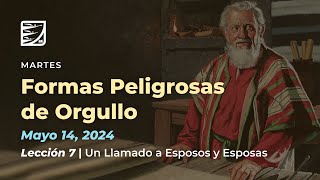 MARTES

Formas Peligrosas de Orgullo

Mayo 14, 2024

Lección 7 | Un Llamado a Esposos y Esposas